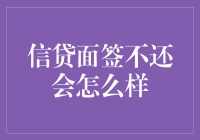 信贷面签不还会怎么样